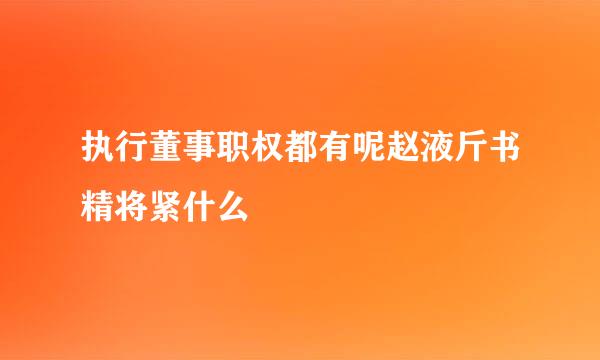 执行董事职权都有呢赵液斤书精将紧什么